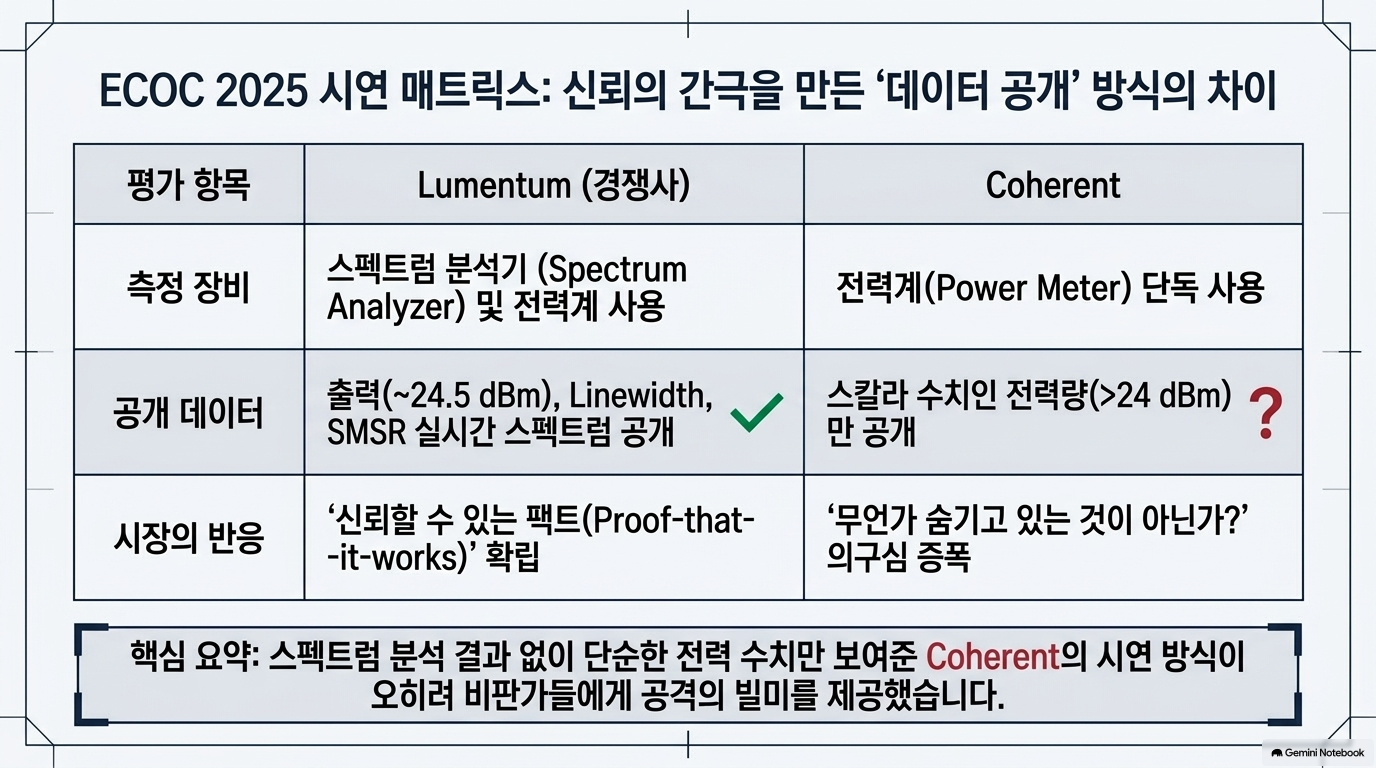 ECOC 2025 시연 매트릭스: 신뢰의 간극을 만든 '데이터 공개' 방식의 차이

| 평가 항목 | Lumentum (경쟁사) | Coherent |
|---|---|---|
| 측정 장비 | 스펙트럼 분석기 (Spectrum Analyzer) 및 전력계 사용 | 전력계(Power Meter) 단독 사용 |
| 공개 데이터 | 출력(~24.5 dBm), Linewidth, SMSR 실시간 스펙트럼 공개 ✓ | 스칼라 수치인 전력량(>24 dBm) 만 공개 ? |
| 시장의 반응 | '신뢰할 수 있는 팩트(Proof-that--it-works)' 확립 | '무언가 숨기고 있는 것이 아닌가?' 의구심 증폭 |

핵심 요약: 스펙트럼 분석 결과 없이 단순한 전력 수치만 보여준 Coherent의 시연 방식이 오히려 비판가들에게 공격의 빌미를 제공했습니다.

Gemini Notebook